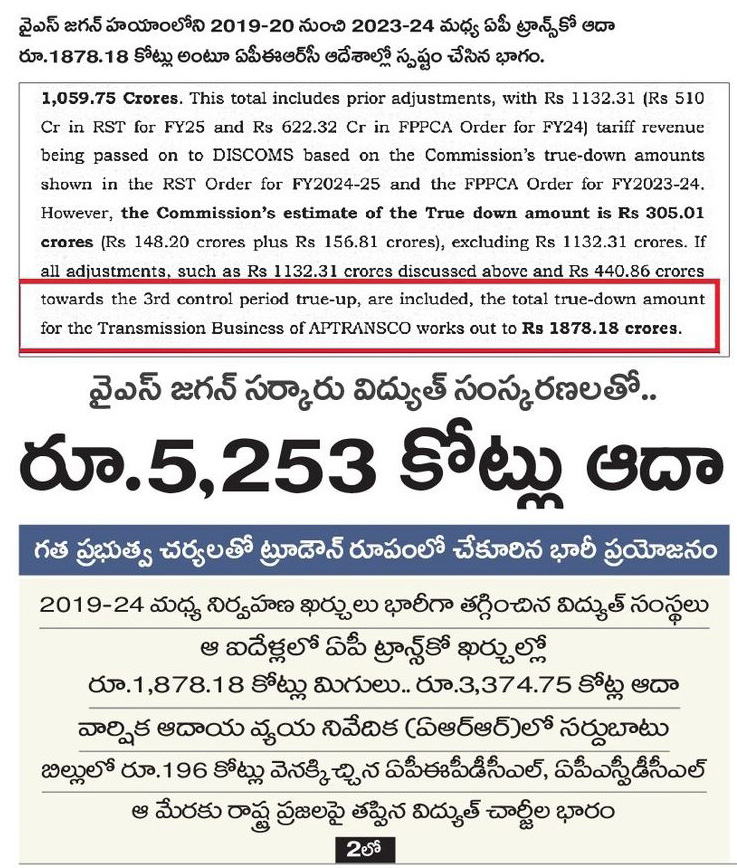 వైఎస్ జగన్ హయాంలోని 2019-20 నుంచి 2023-24 మధ్య ఏపీ ట్రాన్స్‌కో ఆదా రూ.1878.18 కోట్లు అంటూ ఏపీఈఆర్‌సీ ఆదేశాల్లో స్పష్టం చేసిన భాగం.

1,059.75 Crores. This total includes prior adjustments, with Rs 1132.31 (Rs 510 Cr in RST for FY25 and Rs 622.32 Cr in FPPCA Order for FY24) tariff revenue being passed on to DISCOMS based on the Commission's true-down amounts shown in the RST Order for FY2024-25 and the FPPCA Order for FY2023-24. However, the Commission's estimate of the True down amount is Rs 305.01 crores (Rs 148.20 crores plus Rs 156.81 crores), excluding Rs 1132.31 crores. If all adjustments, such as Rs 1132.31 crores discussed above and Rs 440.86 crores towards the 3rd control period true-up, are included, the total true-down amount for the Transmission Business of APTRANSCO works out to Rs 1878.18 crores.

వైఎస్ జగన్ సర్కారు విద్యుత్ సంస్కరణలతో..

రూ.5,253 కోట్లు ఆదా

గత ప్రభుత్వ చర్యలతో ట్రూడౌన్ రూపంలో చేకూరిన భారీ ప్రయోజనం

2019-24 మధ్య నిర్వహణ ఖర్చులు భారీగా తగ్గించిన విద్యుత్ సంస్థలు

ఆ ఐదేళ్లలో ఏపీ ట్రాన్స్‌కో ఖర్చుల్లో రూ.1,878.18 కోట్లు మిగులు.. రూ.3,374.75 కోట్ల ఆదా

వార్షిక ఆదాయ వ్యయ నివేదిక (ఏఆర్ఆర్)లో సర్దుబాటు

బిల్లుల్లో రూ.196 కోట్లు వెనక్కిచ్చిన ఏపీఈపీడీసీఎల్, ఏపీఎస్పీడీసీఎల్

ఆ మేరకు రాష్ట్ర ప్రజలపై తప్పిన విద్యుత్ చార్జీల భారం

2లో